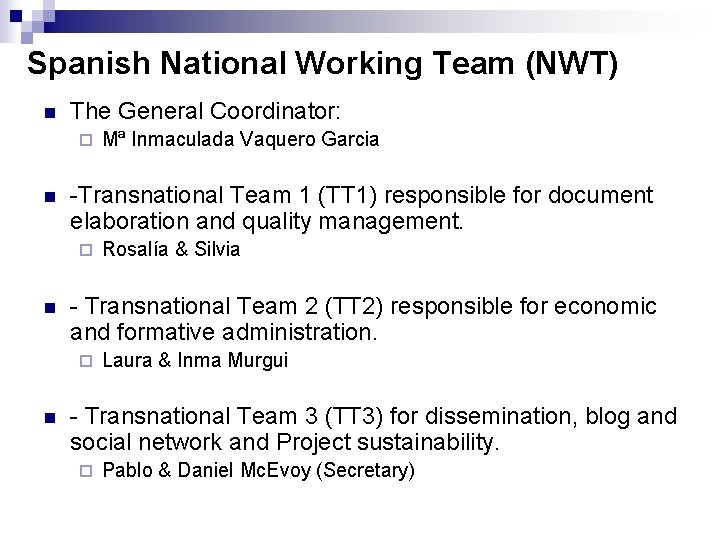 Spanish National Working Team (NWT)

The General Coordinator:

Mª Inmaculada Vaquero Garcia

-Transnational Team 1 (TT1) responsible for document elaboration and quality management.

Rosalía & Silvia

- Transnational Team 2 (TT2) responsible for economic and formative administration.

Laura & Inma Murgui

- Transnational Team 3 (TT3) for dissemination, blog and social network and Project sustainability.

Pablo & Daniel McEvoy (Secretary)